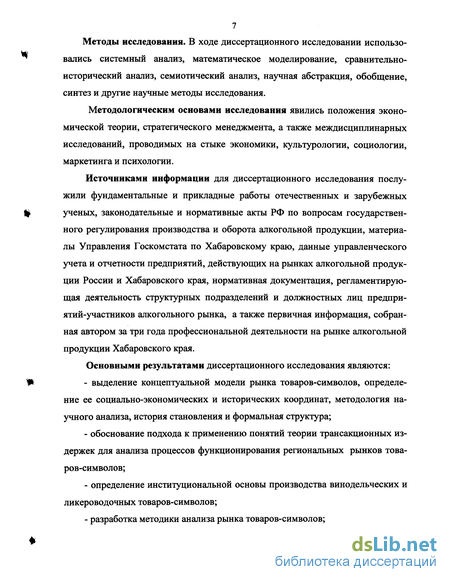 7

**Методы исследования.** В ходе диссертационного исследовании использовались системный анализ, математическое моделирование, сравнительно-исторический анализ, семиотический анализ, научная абстракция, обобщение, синтез и другие научные методы исследования.

**Методологическим основами исследования** явились положения экономической теории, стратегического менеджмента, а также междисциплинарных исследований, проводимых на стыке экономики, культурологии, социологии, маркетинга и психологии.

**Источниками информации** для диссертационного исследования послужили фундаментальные и прикладные работы отечественных и зарубежных ученых, законодательные и нормативные акты РФ по вопросам государственного регулирования производства и оборота алкогольной продукции, материалы Управления Госкомстата по Хабаровскому краю, данные управленческого учета и отчетности предприятий, действующих на рынках алкогольной продукции России и Хабаровского края, нормативная документация, регламентирующая деятельность структурных подразделений и должностных лиц предприятий-участников алкогольного рынка, а также первичная информация, собранная автором за три года профессиональной деятельности на рынке алкогольной продукции Хабаровского края.

**Основными результатами** диссертационного исследования являются:

- выделение концептуальной модели рынка товаров-символов, определение ее социально-экономических и исторических координат, методология научного анализа, история становления и формальная структура;

- обоснование подхода к применению понятий теории трансакционных издержек для анализа процессов функционирования региональных рынков товаров-символов;

- определение институциональной основы производства винодельческих и ликероводочных товаров-символов;

- разработка методики анализа рынка товаров-символов;

dsLib.net
библиотека диссертаций